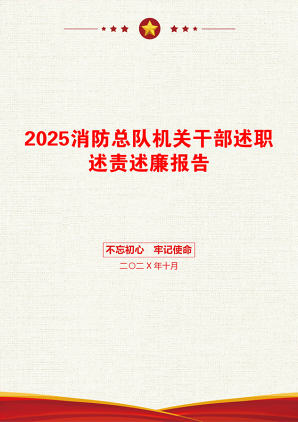 2025消防总队机关干部述职述责述廉报告

不忘初心　牢记使命

二〇二X年十月